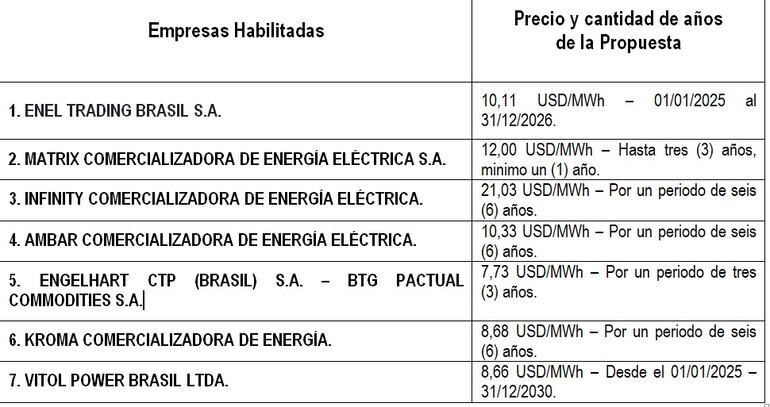 | Empresas Habilitadas | Precio y cantidad de años de la Propuesta |
|---|---|
| 1. ENEL TRADING BRASIL S.A. | 10,11 USD/MWh – 01/01/2025 al 31/12/2026. |
| 2. MATRIX COMERCIALIZADORA DE ENERGÍA ELÉCTRICA S.A. | 12,00 USD/MWh – Hasta tres (3) años, minimo un (1) año. |
| 3. INFINITY COMERCIALIZADORA DE ENERGÍA ELÉCTRICA. | 21,03 USD/MWh – Por un periodo de seis (6) años. |
| 4. AMBAR COMERCIALIZADORA DE ENERGÍA ELÉCTRICA. | 10,33 USD/MWh – Por un periodo de seis (6) años. |
| 5. ENGELHART CTP (BRASIL) S.A. – BTG PACTUAL COMMODITIES S.A. | 7,73 USD/MWh – Por un periodo de tres (3) años. |
| 6. KROMA COMERCIALIZADORA DE ENERGÍA. | 8,68 USD/MWh – Por un periodo de seis (6) años. |
| 7. VITOL POWER BRASIL LTDA. | 8,66 USD/MWh – Desde el 01/01/2025 – 31/12/2030. |